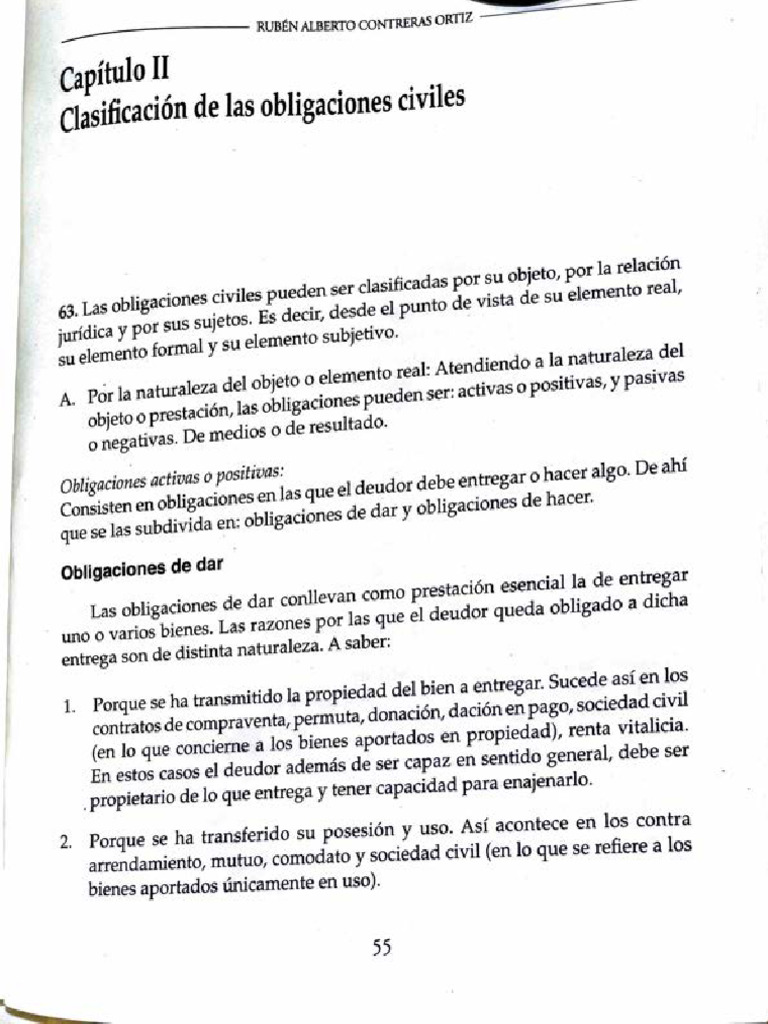 RUBÉN ALBERTO CONTRERAS ORTIZ

Capítulo II
Clasificación de las obligaciones civiles

63. Las obligaciones civiles pueden ser clasificadas por su objeto, por la relación jurídica y por sus sujetos. Es decir, desde el punto de vista de su elemento real, su elemento formal y su elemento subjetivo.

A. Por la naturaleza del objeto o elemento real: Atendiendo a la naturaleza del objeto o prestación, las obligaciones pueden ser: activas o positivas, y pasivas o negativas. De medios o de resultado.

Obligaciones activas o positivas:
Consisten en obligaciones en las que el deudor debe entregar o hacer algo. De ahí que se las subdivida en: obligaciones de dar y obligaciones de hacer.

Obligaciones de dar

Las obligaciones de dar conllevan como prestación esencial la de entregar uno o varios bienes. Las razones por las que el deudor queda obligado a dicha entrega son de distinta naturaleza. A saber:

1. Porque se ha transmitido la propiedad del bien a entregar. Sucede así en los contratos de compraventa, permuta, donación, dación en pago, sociedad civil (en lo que concierne a los bienes aportados en propiedad), renta vitalicia. En estos casos el deudor además de ser capaz en sentido general, debe ser propietario de lo que entrega y tener capacidad para enajenarlo.

2. Porque se ha transferido su posesión y uso. Así acontece en los contra arrendamiento, mutuo, comodato y sociedad civil (en lo que se refiere a los bienes aportados únicamente en uso).

55